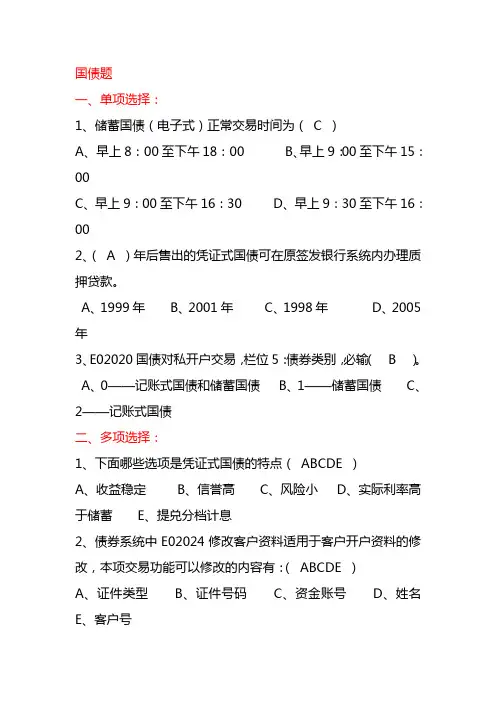 国债题

一、单项选择：

1、储蓄国债（电子式）正常交易时间为（ C ）

A、早上 8：00 至下午 18：00　　B、早上 9：00 至下午 15：00

C、早上 9：00 至下午 16：30　　D、早上 9：30 至下午 16：00

2、（ A ）年后售出的凭证式国债可在原签发银行系统内办理质押贷款。

A、1999 年　B、2001 年　C、1998 年　D、2005 年

3、E02020 国债对私开户交易，栏位 5：债券类别，必输（ B ）。

A、0——记账式国债和储蓄国债　B、1——储蓄国债　C、2——记账式国债

二、多项选择：

1、下面哪些选项是凭证式国债的特点（ ABCDE ）

A、收益稳定　B、信誉高　C、风险小　D、实际利率高于储蓄　E、提兑分档计息

2、债券系统中 E02024 修改客户资料适用于客户开户资料的修改，本项交易功能可以修改的内容有：（ ABCDE ）

A、证件类型　B、证件号码　C、资金账号　D、姓名　E、客户号